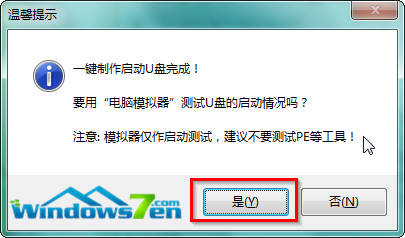 温馨提示

一键制作启动U盘完成！

要用“电脑模拟器”测试U盘的启动情况吗？

注意: 模拟器仅作启动测试，建议不要测试PE等工具！

Windows7en.com

是(Y)

否(N)